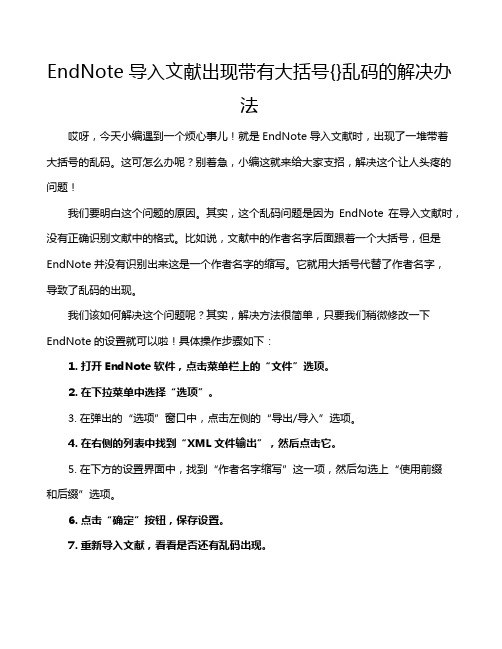 EndNote 导入文献出现带有大括号{}乱码的解决办法

哎呀，今天小编遇到一个烦心事儿！就是 EndNote 导入文献时，出现了一堆带着大括号的乱码。这可怎么办呢？别着急，小编这就来给大家支招，解决这个让人头疼的问题！

我们要明白这个问题的原因。其实，这个乱码问题是因为 EndNote 在导入文献时，没有正确识别文献中的格式。比如说，文献中的作者名字后面跟着一个大括号，但是 EndNote 并没有识别出来这是一个作者名字的缩写。它就用大括号代替了作者名字，导致了乱码的出现。

我们该如何解决这个问题呢？其实，解决方法很简单，只要我们稍微修改一下 EndNote 的设置就可以啦！具体操作步骤如下：

1. 打开 EndNote 软件，点击菜单栏上的“文件”选项。

2. 在下拉菜单中选择“选项”。

3. 在弹出的“选项”窗口中，点击左侧的“导出/导入”选项。

4. 在右侧的列表中找到“XML 文件输出”，然后点击它。

5. 在下方的设置界面中，找到“作者名字缩写”这一项，然后勾选上“使用前缀和后缀”选项。

6. 点击“确定”按钮，保存设置。

7. 重新导入文献，看看是否还有乱码出现。